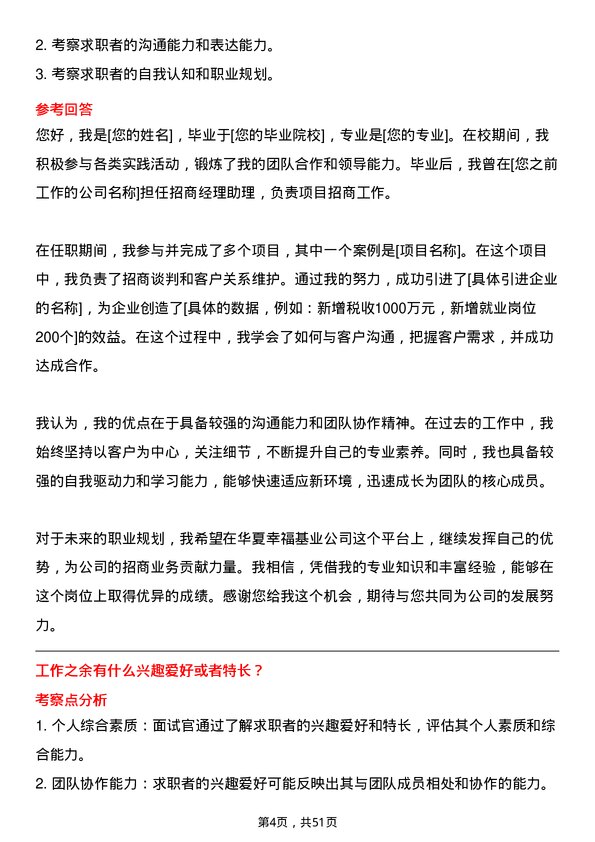 2. 考察求职者的沟通能力和表达能力。
3. 考察求职者的自我认知和职业规划。

参考回答
您好，我是[您的姓名]，毕业于[您的毕业院校]，专业是[您的专业]。在校期间，我积极参与各类实践活动，锻炼了我的团队合作和领导能力。毕业后，我曾在[您之前工作的公司名称]担任招商经理助理，负责项目招商工作。

在任职期间，我参与并完成了多个项目，其中一个案例是[项目名称]。在这个项目中，我负责了招商谈判和客户关系维护。通过我的努力，成功引进了[具体引进企业的名称]，为企业创造了[具体的数据，例如：新增税收1000万元，新增就业岗位200个]的效益。在这个过程中，我学会了如何与客户沟通，把握客户需求，并成功达成合作。

我认为，我的优点在于具备较强的沟通能力和团队协作精神。在过去的工作中，我始终坚持以客户为中心，关注细节，不断提升自己的专业素养。同时，我也具备较强的自我驱动力和学习能力，能够快速适应新环境，迅速成长为团队的核心成员。

对于未来的职业规划，我希望在华夏幸福基业公司这个平台上，继续发挥自己的优势，为公司的招商业务贡献力量。我相信，凭借我的专业知识和丰富经验，能够在这个岗位上取得优异的成绩。感谢您给我这个机会，期待与您共同为公司的发展努力。

工作之余有什么兴趣爱好或者特长？
考察点分析
1. 个人综合素质：面试官通过了解求职者的兴趣爱好和特长，评估其个人素质和综合能力。
2. 团队协作能力：求职者的兴趣爱好可能反映出其与团队成员相处和协作的能力。

第4页，共51页